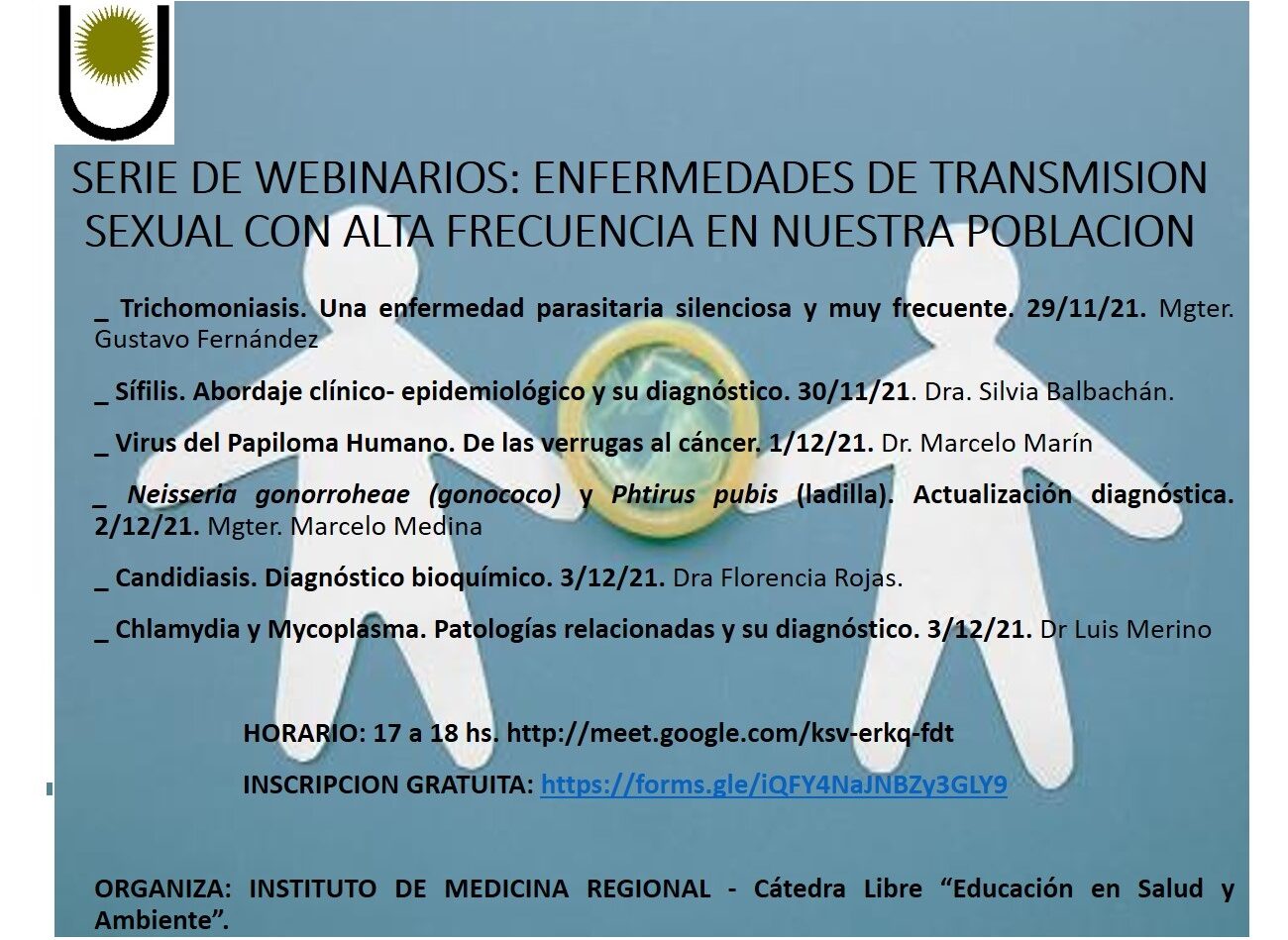 SERIE DE WEBINARIOS: ENFERMEDADES DE TRANSMISION SEXUAL CON ALTA FRECUENCIA EN NUESTRA POBLACION

_ Trichomoniasis. Una enfermedad parasitaria silenciosa y muy frecuente. 29/11/21. Mgter. Gustavo Fernández

_ Sífilis. Abordaje clínico- epidemiológico y su diagnóstico. 30/11/21. Dra. Silvia Balbachán.

_ Virus del Papiloma Humano. De las verrugas al cáncer. 1/12/21. Dr. Marcelo Marín

_ Neisseria gonorroheae (gonococo) y Phtirus pubis (ladilla). Actualización diagnóstica. 2/12/21. Mgter. Marcelo Medina

_ Candidiasis. Diagnóstico bioquímico. 3/12/21. Dra Florencia Rojas.

_ Chlamydia y Mycoplasma. Patologías relacionadas y su diagnóstico. 3/12/21. Dr Luis Merino

HORARIO: 17 a 18 hs. http://meet.google.com/ksv-erkq-fdt

INSCRIPCION GRATUITA: https://forms.gle/iQFY4NaJNBZy3GLY9

ORGANIZA: INSTITUTO DE MEDICINA REGIONAL - Cátedra Libre "Educación en Salud y Ambiente".